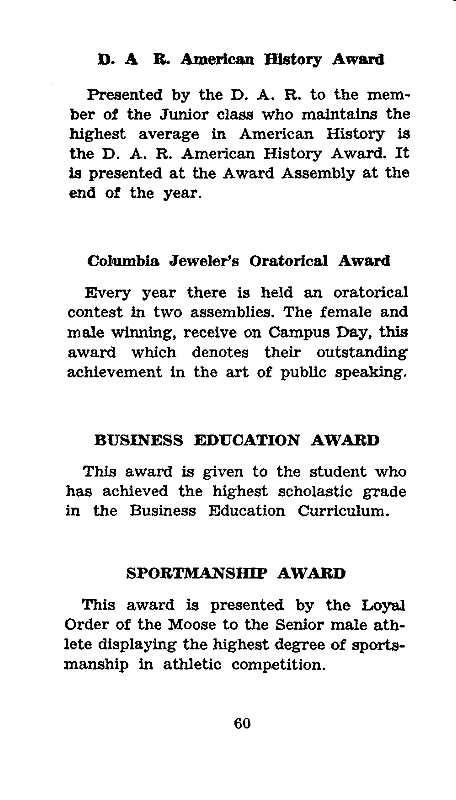 D. A R. American History Award

Presented by the D. A. R. to the member of the Junior class who maintains the highest average in American History is the D. A. R. American History Award. It is presented at the Award Assembly at the end of the year.

Columbia Jeweler's Oratorical Award

Every year there is held an oratorical contest in two assemblies. The female and male winning, receive on Campus Day, this award which denotes their outstanding achievement in the art of public speaking.

BUSINESS EDUCATION AWARD

This award is given to the student who has achieved the highest scholastic grade in the Business Education Curriculum.

SPORTMANSHIP AWARD

This award is presented by the Loyal Order of the Moose to the Senior male athlete displaying the highest degree of sportsmanship in athletic competition.

60